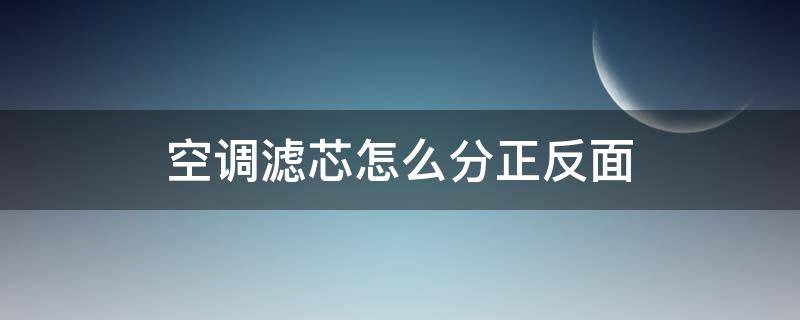 空调滤芯怎么分正反面